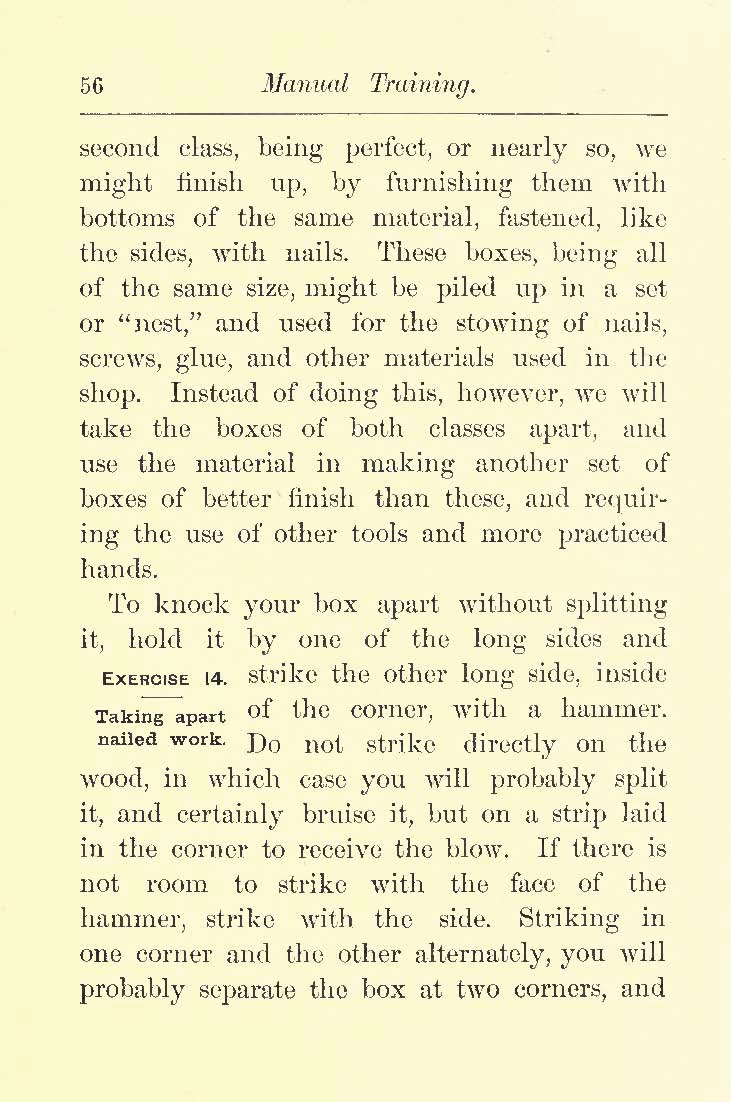 56 Manual Training.

second class, being perfect, or nearly so, we might finish up, by furnishing them with bottoms of the same material, fastened, like the sides, with nails. These boxes, being all of the same size, might be piled up in a set or "nest," and used for the stowing of nails, screws, glue, and other materials used in the shop. Instead of doing this, however, we will take the boxes of both classes apart, and use the material in making another set of boxes of better finish than these, and requiring the use of other tools and more practiced hands.

EXERCISE 14.

Taking apart nailed work.

To knock your box apart without splitting it, hold it by one of the long sides and strike the other long side, inside of the corner, with a hammer. Do not strike directly on the wood, in which case you will probably split it, and certainly bruise it, but on a strip laid in the corner to receive the blow. If there is not room to strike with the face of the hammer, strike with the side. Striking in one corner and the other alternately, you will probably separate the box at two corners, and